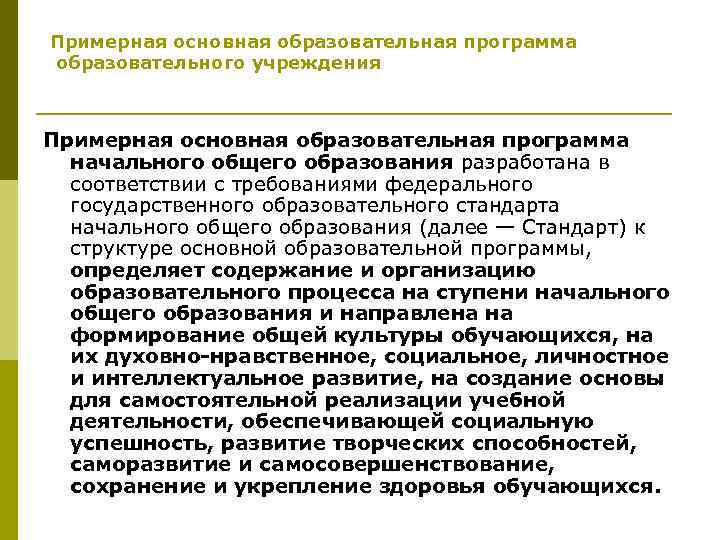 Примерная основная образовательная программа образовательного учреждения

Примерная основная образовательная программа начального общего образования разработана в соответствии с требованиями федерального государственного образовательного стандарта начального общего образования (далее — Стандарт) к структуре основной образовательной программы, определяет содержание и организацию образовательного процесса на ступени начального общего образования и направлена на формирование общей культуры обучающихся, на их духовно-нравственное, социальное, личностное и интеллектуальное развитие, на создание основы для самостоятельной реализации учебной деятельности, обеспечивающей социальную успешность, развитие творческих способностей, саморазвитие и самосовершенствование, сохранение и укрепление здоровья обучающихся.